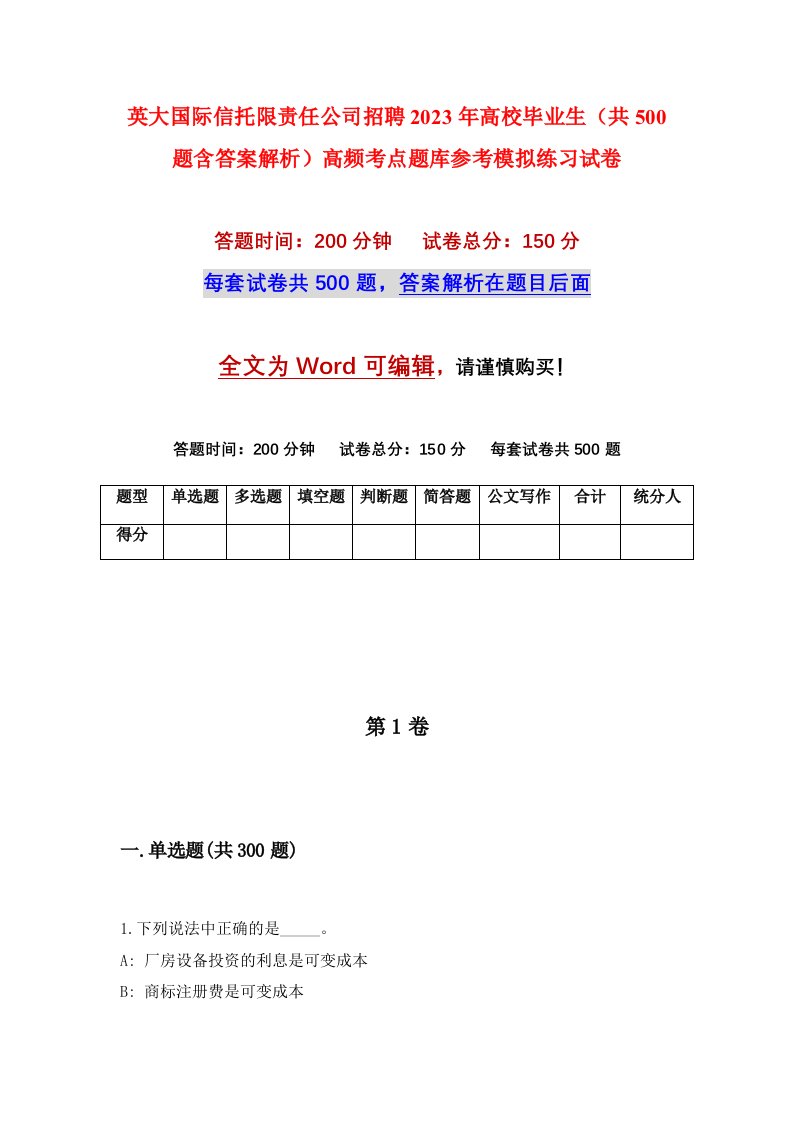 英大国际信托限责任公司招聘2023年高校毕业生（共500题含答案解析）高频考点题库参考模拟练习试卷

答题时间：200分钟　试卷总分：150分

每套试卷共500题，答案解析在题目后面

全文为Word可编辑，请谨慎购买！

答题时间：200分钟　试卷总分：150分　每套试卷共500题

| 题型 | 单选题 | 多选题 | 填空题 | 判断题 | 简答题 | 公文写作 | 合计 | 统分人 |
|---|---|---|---|---|---|---|---|---|
| 得分 | | | | | | | | |

第1卷

一.单选题(共300题)

1.下列说法中正确的是_____。

A: 厂房设备投资的利息是可变成本

B: 商标注册费是可变成本